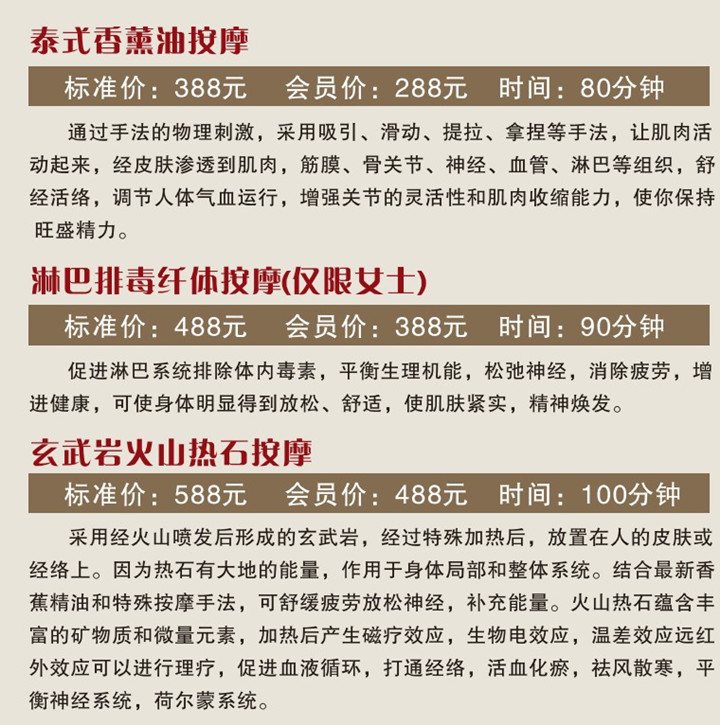 泰式香薰油按摩

标准价：388元 会员价：288元 时间：80分钟

通过手法的物理刺激，采用吸引、滑动、提拉、拿捏等手法，让肌肉活动起来，经皮肤渗透到肌肉，筋膜、骨关节、神经、血管、淋巴等组织，舒经活络，调节人体气血运行，增强关节的灵活性和肌肉收缩能力，使你保持旺盛精力。

淋巴排毒纤体按摩(仅限女士)

标准价：488元 会员价：388元 时间：90分钟

促进淋巴系统排除体内毒素，平衡生理机能，松弛神经，消除疲劳，增进健康，可使身体明显得到放松、舒适，使肌肤紧实，精神焕发。

玄武岩火山热石按摩

标准价：588元 会员价：488元 时间：100分钟

采用经火山喷发后形成的玄武岩，经过特殊加热后，放置在人的皮肤或经络上。因为热石有大地的能量，作用于身体局部和整体系统。结合最新香蕉精油和特殊按摩手法，可舒缓疲劳放松神经，补充能量。火山热石蕴含丰富的矿物质和微量元素，加热后产生磁疗效应，生物电效应，温差效应远红外效应可以进行理疗，促进血液循环，打通经络，活血化瘀，祛风散寒，平衡神经系统，荷尔蒙系统。